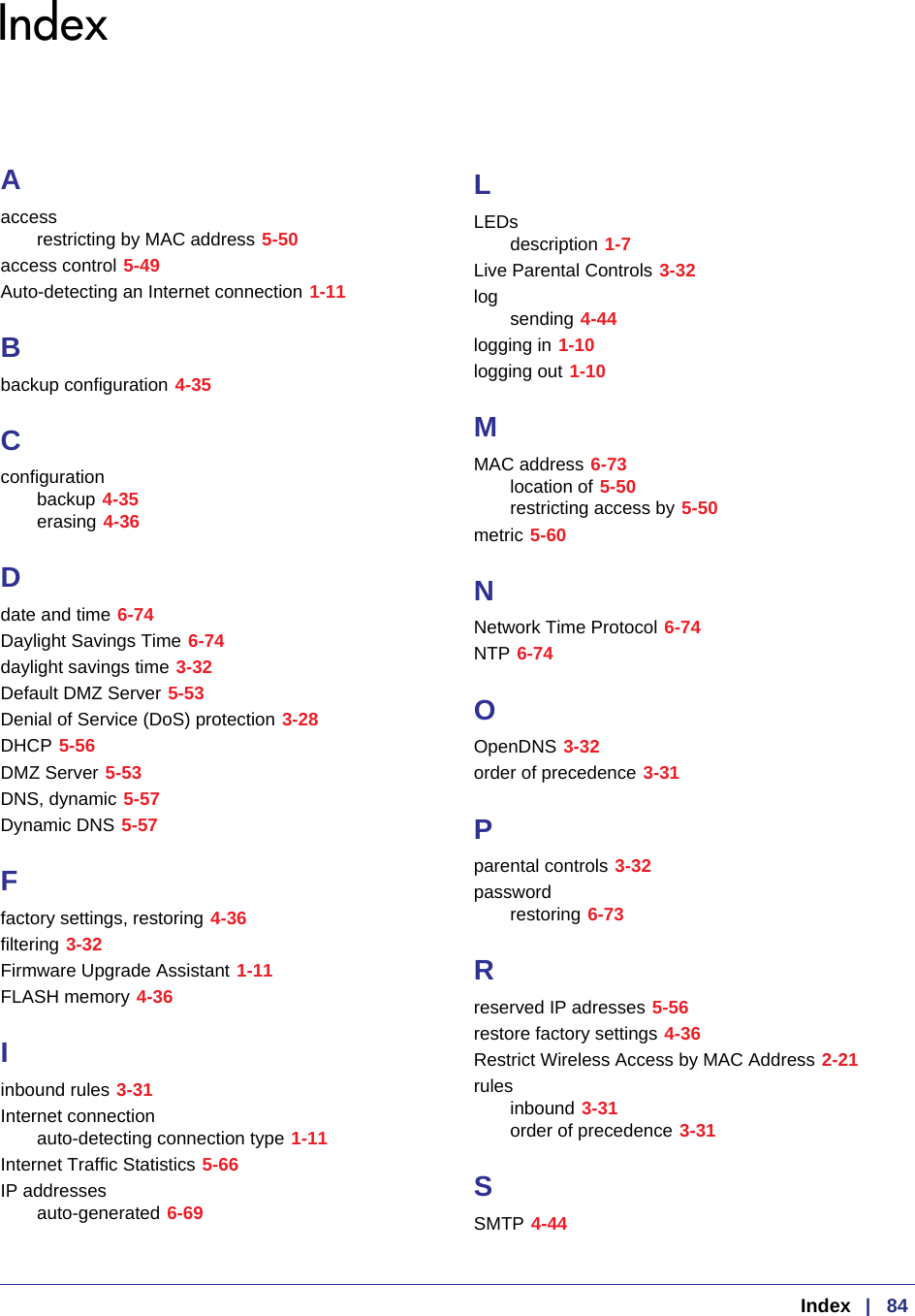 Index

A

access
restricting by MAC address 5-50
access control 5-49
Auto-detecting an Internet connection 1-11

B

backup configuration 4-35

C

configuration
backup 4-35
erasing 4-36

D

date and time 6-74
Daylight Savings Time 6-74
daylight savings time 3-32
Default DMZ Server 5-53
Denial of Service (DoS) protection 3-28
DHCP 5-56
DMZ Server 5-53
DNS, dynamic 5-57
Dynamic DNS 5-57

F

factory settings, restoring 4-36
filtering 3-32
Firmware Upgrade Assistant 1-11
FLASH memory 4-36

I

inbound rules 3-31
Internet connection
auto-detecting connection type 1-11
Internet Traffic Statistics 5-66
IP addresses
auto-generated 6-69

L

LEDs
description 1-7
Live Parental Controls 3-32
log
sending 4-44
logging in 1-10
logging out 1-10

M

MAC address 6-73
location of 5-50
restricting access by 5-50
metric 5-60

N

Network Time Protocol 6-74
NTP 6-74

O

OpenDNS 3-32
order of precedence 3-31

P

parental controls 3-32
password
restoring 6-73

R

reserved IP adresses 5-56
restore factory settings 4-36
Restrict Wireless Access by MAC Address 2-21
rules
inbound 3-31
order of precedence 3-31

S

SMTP 4-44

Index | 84